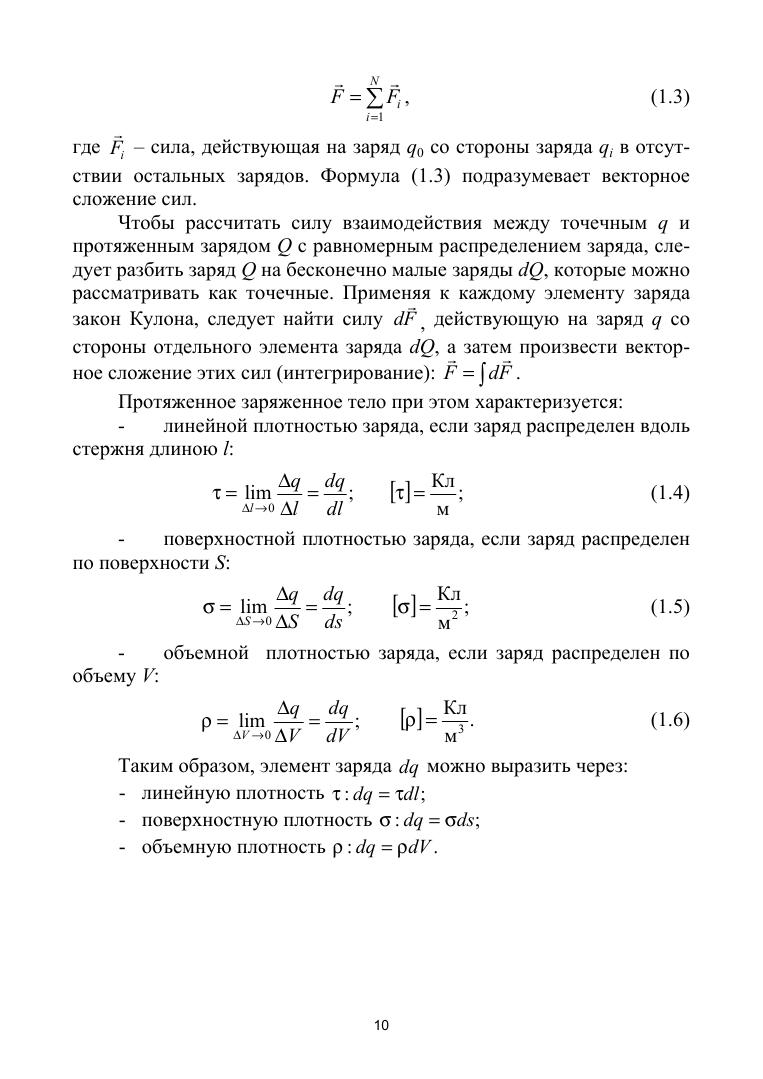 $\vec{F} = \sum_{i=1}^{N} \vec{F}_i$, (1.3)

где $\vec{F}_i$ – сила, действующая на заряд $q_0$ со стороны заряда $q_i$ в отсутствии остальных зарядов. Формула (1.3) подразумевает векторное сложение сил.

Чтобы рассчитать силу взаимодействия между точечным $q$ и протяженным зарядом $Q$ с равномерным распределением заряда, следует разбить заряд $Q$ на бесконечно малые заряды $dQ$, которые можно рассматривать как точечные. Применяя к каждому элементу заряда закон Кулона, следует найти силу $d\vec{F}$, действующую на заряд $q$ со стороны отдельного элемента заряда $dQ$, а затем произвести векторное сложение этих сил (интегрирование): $\vec{F} = \int d\vec{F}$.

Протяженное заряженное тело при этом характеризуется:

- линейной плотностью заряда, если заряд распределен вдоль стержня длиною $l$:

$\tau = \lim_{\Delta l \to 0} \frac{\Delta q}{\Delta l} = \frac{dq}{dl}$; $[\tau] = \frac{Кл}{м}$; (1.4)

- поверхностной плотностью заряда, если заряд распределен по поверхности $S$:

$\sigma = \lim_{\Delta S \to 0} \frac{\Delta q}{\Delta S} = \frac{dq}{ds}$; $[\sigma] = \frac{Кл}{м^2}$; (1.5)

- объемной плотностью заряда, если заряд распределен по объему $V$:

$\rho = \lim_{\Delta V \to 0} \frac{\Delta q}{\Delta V} = \frac{dq}{dV}$; $[\rho] = \frac{Кл}{м^3}$. (1.6)

Таким образом, элемент заряда $dq$ можно выразить через:
- линейную плотность $\tau : dq = \tau dl$;
- поверхностную плотность $\sigma : dq = \sigma ds$;
- объемную плотность $\rho : dq = \rho dV$.

10